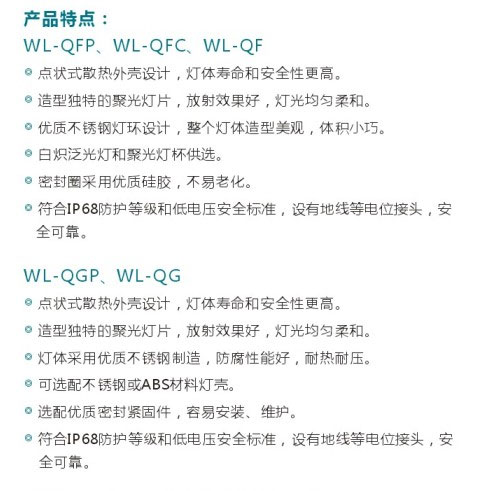 产品特点：

WL-QFP、WL-QFC、WL-QF

• 点状式散热外壳设计，灯体寿命和安全性更高。
• 造型独特的聚光灯片，放射效果好，灯光均匀柔和。
• 优质不锈钢灯环设计，整个灯体造型美观，体积小巧。
• 白炽泛光灯和聚光灯杯供选。
• 密封圈采用优质硅胶，不易老化。
• 符合IP68防护等级和低电压安全标准，设有地线等电位接头，安全可靠。

WL-QGP、WL-QG

• 点状式散热外壳设计，灯体寿命和安全性更高。
• 造型独特的聚光灯片，放射效果好，灯光均匀柔和。
• 灯体采用优质不锈钢制造，防腐性能好，耐热耐压。
• 可选配不锈钢或ABS材料灯壳。
• 选配优质密封紧固件，容易安装、维护。
• 符合IP68防护等级和低电压安全标准，设有地线等电位接头，安全可靠。